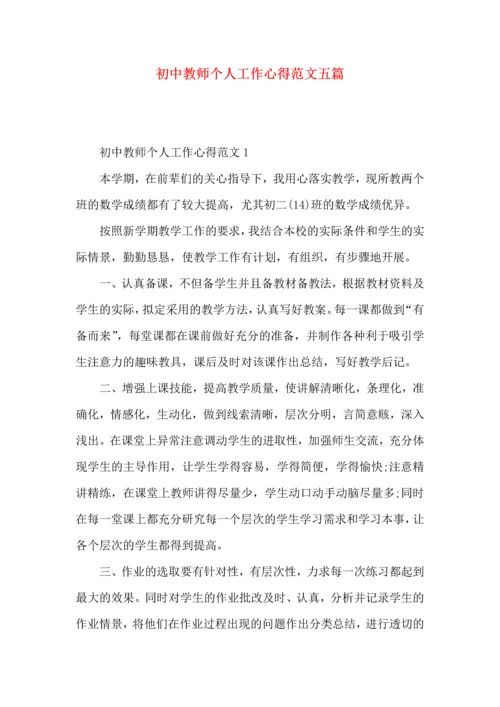 初中教师个人工作心得范文五篇

初中教师个人工作心得范文 1

本学期，在前辈们的关心指导下，我用心落实教学，现所教两个班的数学成绩都有了较大提高，尤其初二(14)班的数学成绩优异。

按照新学期教学工作的要求，我结合本校的实际条件和学生的实际情景，勤勤恳恳，使教学工作有计划，有组织，有步骤地开展。

一、认真备课，不但备学生并且备教材备教法，根据教材资料及学生的实际，拟定采用的教学方法，认真写好教案。每一课都做到“有备而来”，每堂课都在课前做好充分的准备，并制作各种利于吸引学生注意力的趣味教具，课后及时对该课作出总结，写好教学后记。

二、增强上课技能，提高教学质量，使讲解清晰化，条理化，准确化，情感化，生动化，做到线索清晰，层次分明，言简意赅，深入浅出。在课堂上异常注意调动学生的进取性，加强师生交流，充分体现学生的主导作用，让学生学得容易，学得简便，学得愉快;注意精讲精练，在课堂上教师讲得尽量少，学生动口动手动脑尽量多;同时在每一堂课上都充分研究每一个层次的学生学习需求和学习本事，让各个层次的学生都得到提高。

三、作业的选取要有针对性，有层次性，力求每一次练习都起到最大的效果。同时对学生的作业批改及时、认真，分析并记录学生的作业情景，将他们在作业过程出现的问题作出分类总结，进行透切的